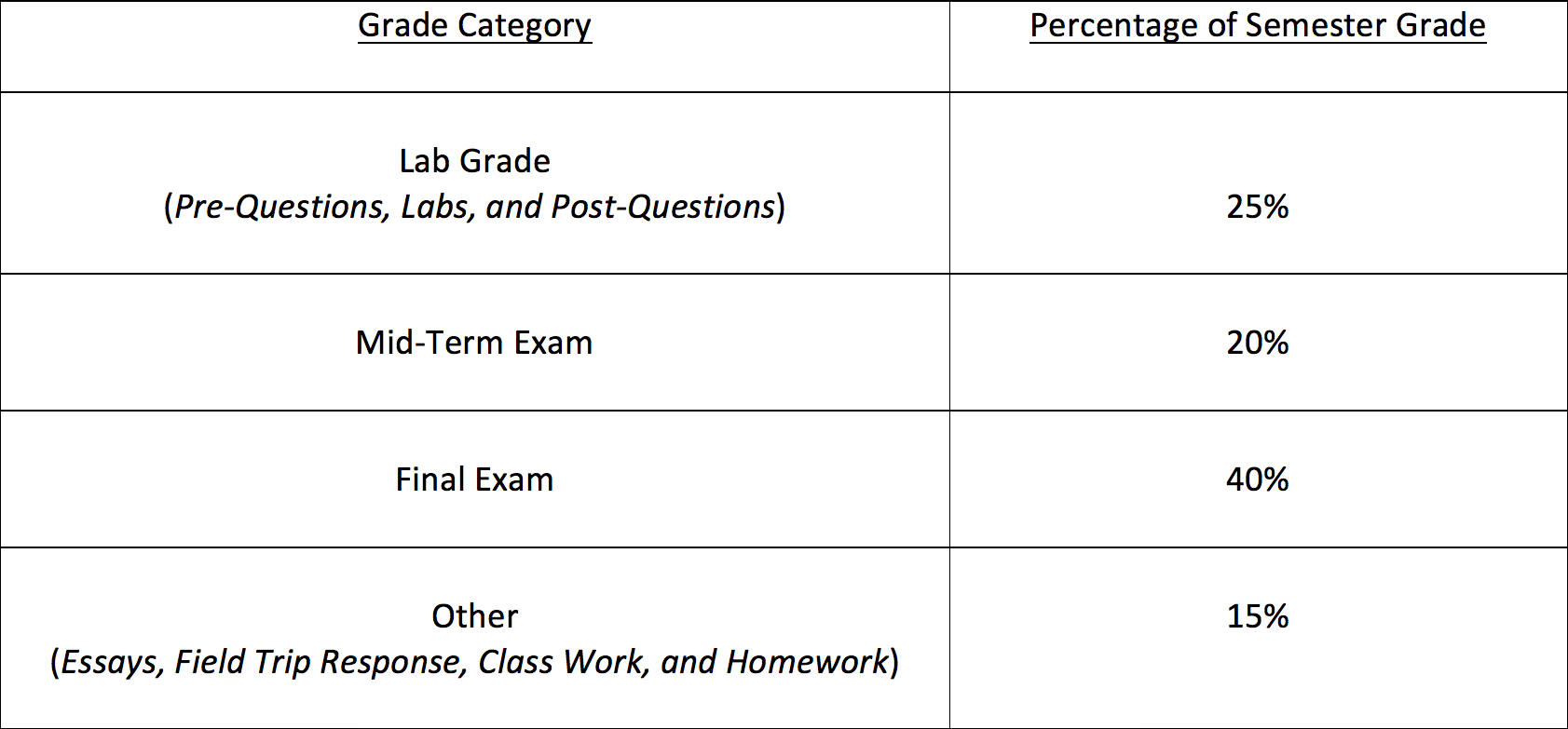 | Grade Category | Percentage of Semester Grade |
|---|---|
| Lab Grade (Pre-Questions, Labs, and Post-Questions) | 25% |
| Mid-Term Exam | 20% |
| Final Exam | 40% |
| Other (Essays, Field Trip Response, Class Work, and Homework) | 15% |